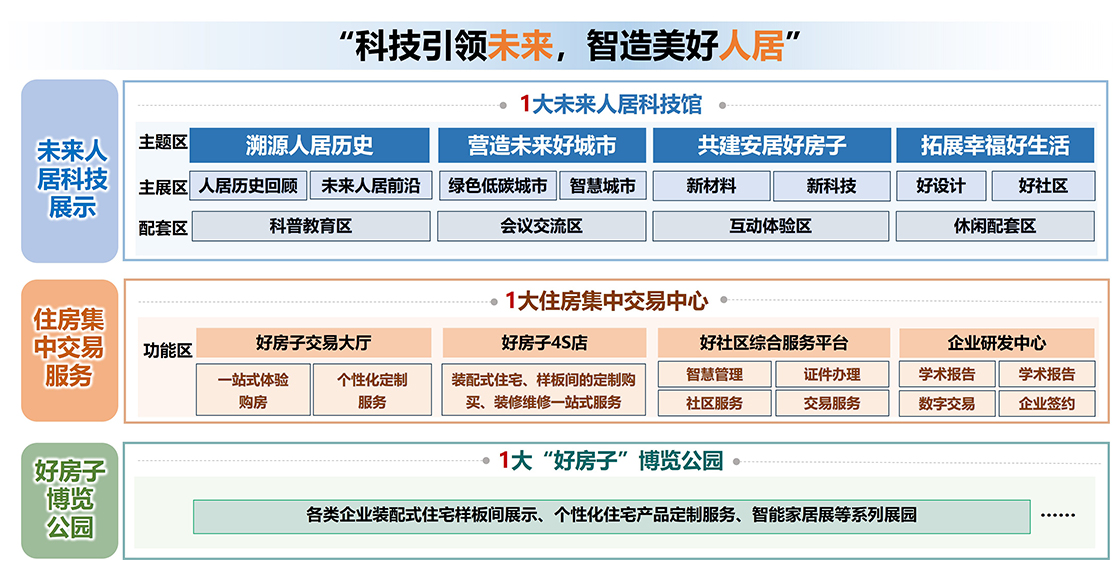 “科技引领未来，智造美好人居”

未来人居科技展示

1大未来人居科技馆

主题区 溯源人居历史 营造未来好城市 共建安居好房子 拓展幸福好生活

主展区 人居历史回顾 未来人居前沿 绿色低碳城市 智慧城市 新材料 新科技 好设计 好社区

配套区 科普教育区 会议交流区 互动体验区 休闲配套区

住房集中交易服务

1大住房集中交易中心

功能区

好房子交易大厅
一站式体验购房
个性化定制服务

好房子4S店
装配式住宅、样板间的定制购买、装修维修一站式服务

好社区综合服务平台
智慧管理
证件办理
社区服务
交易服务

企业研发中心
学术报告
学术报告
数字交易
企业签约

好房子博览公园

1大“好房子”博览公园

各类企业装配式住宅样板间展示、个性化住宅产品定制服务、智能家居展等系列展园

……